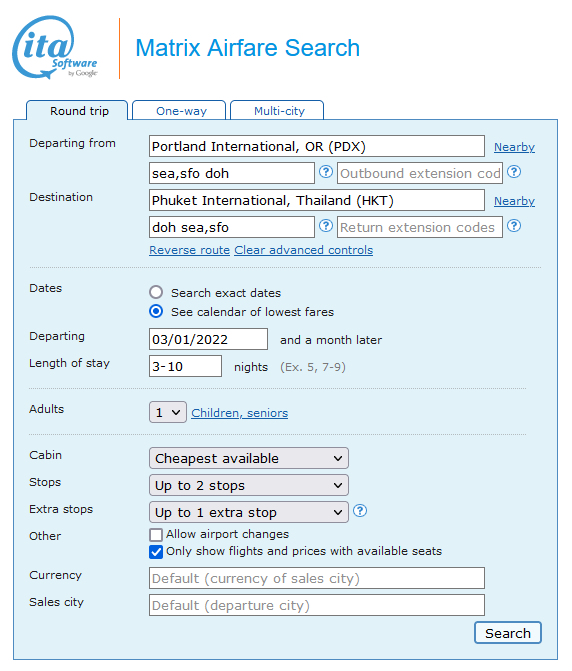 ita Software by Google

Matrix Airfare Search

Round trip
One-way
Multi-city

Departing from
Portland International, OR (PDX)
Nearby
sea,sfo doh
?
Outbound extension cod
?

Destination
Phuket International, Thailand (HKT)
Nearby
doh sea,sfo
?
Return extension codes
?

Reverse route
Clear advanced controls

Dates
Search exact dates
See calendar of lowest fares

Departing
03/01/2022
and a month later

Length of stay
3-10
nights (Ex. 5, 7-9)

Adults
1
Children, seniors

Cabin
Cheapest available

Stops
Up to 2 stops

Extra stops
Up to 1 extra stop
?

Other
Allow airport changes
Only show flights and prices with available seats

Currency
Default (currency of sales city)

Sales city
Default (departure city)

Search